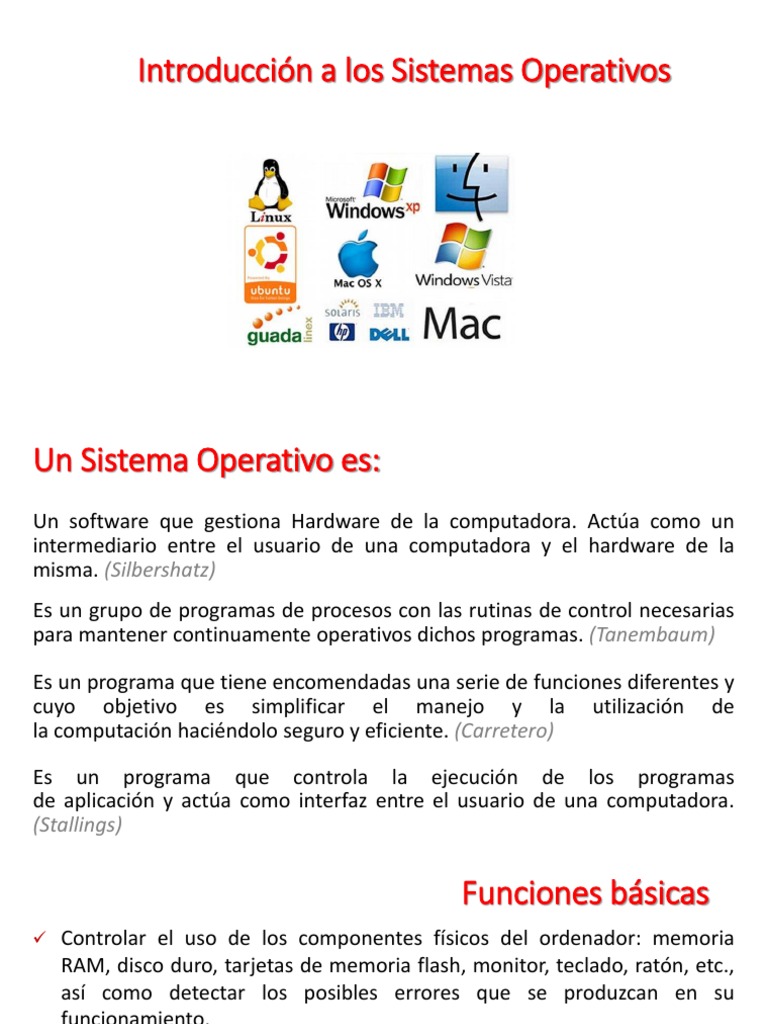 Introducción a los Sistemas Operativos

Linux
Microsoft Windows xp
ubuntu
Mac OS X
Windows Vista
guada linex
solaris
IBM
hp
DELL
Mac

Un Sistema Operativo es:

Un software que gestiona Hardware de la computadora. Actúa como un intermediario entre el usuario de una computadora y el hardware de la misma. (Silbershatz)

Es un grupo de programas de procesos con las rutinas de control necesarias para mantener continuamente operativos dichos programas. (Tanembaum)

Es un programa que tiene encomendadas una serie de funciones diferentes y cuyo objetivo es simplificar el manejo y la utilización de la computación haciéndolo seguro y eficiente. (Carretero)

Es un programa que controla la ejecución de los programas de aplicación y actúa como interfaz entre el usuario de una computadora. (Stallings)

Funciones básicas

✓ Controlar el uso de los componentes físicos del ordenador: memoria RAM, disco duro, tarjetas de memoria flash, monitor, teclado, ratón, etc., así como detectar los posibles errores que se produzcan en su funcionamiento.